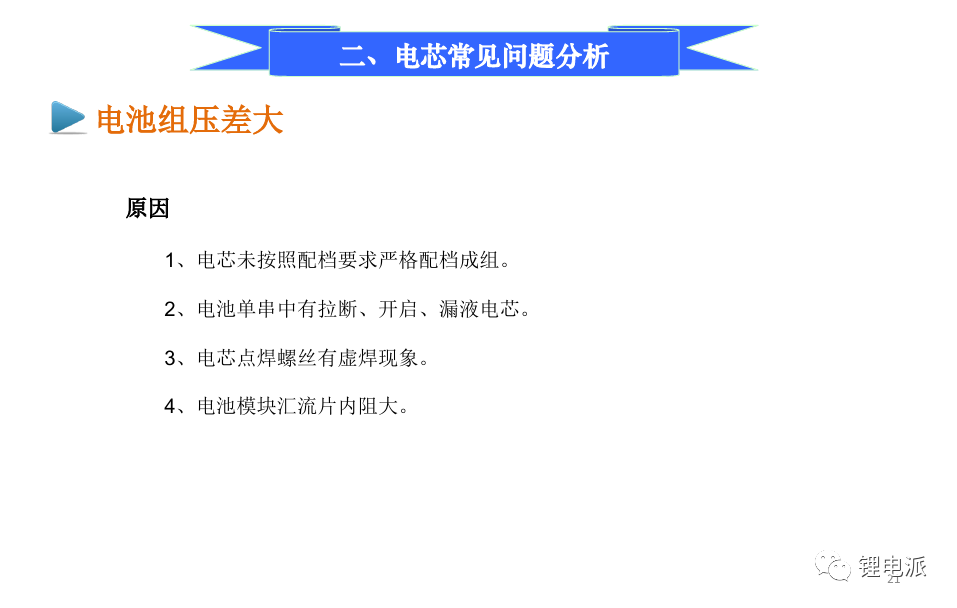 二、电芯常见问题分析

电池组压差大

原因

1、电芯未按照配档要求严格配档成组。

2、电池单串中有拉断、开启、漏液电芯。

3、电芯点焊螺丝有虚焊现象。

4、电池模块汇流片内阻大。

锂电派